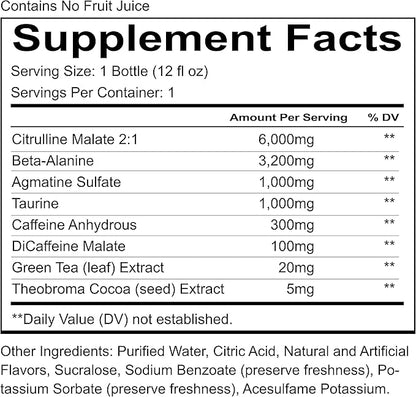 Contains No Fruit Juice

Supplement Facts

Serving Size: 1 Bottle (12 fl oz)

Servings Per Container: 1

| | Amount Per Serving | % DV |
|---|---|---|
| Citrulline Malate 2:1 | 6,000mg | ** |
| Beta-Alanine | 3,200mg | ** |
| Agmatine Sulfate | 1,000mg | ** |
| Taurine | 1,000mg | ** |
| Caffeine Anhydrous | 300mg | ** |
| DiCaffeine Malate | 100mg | ** |
| Green Tea (leaf) Extract | 20mg | ** |
| Theobroma Cocoa (seed) Extract | 5mg | ** |

**Daily Value (DV) not established.

Other Ingredients: Purified Water, Citric Acid, Natural and Artificial Flavors, Sucralose, Sodium Benzoate (preserve freshness), Potassium Sorbate (preserve freshness), Acesulfame Potassium.